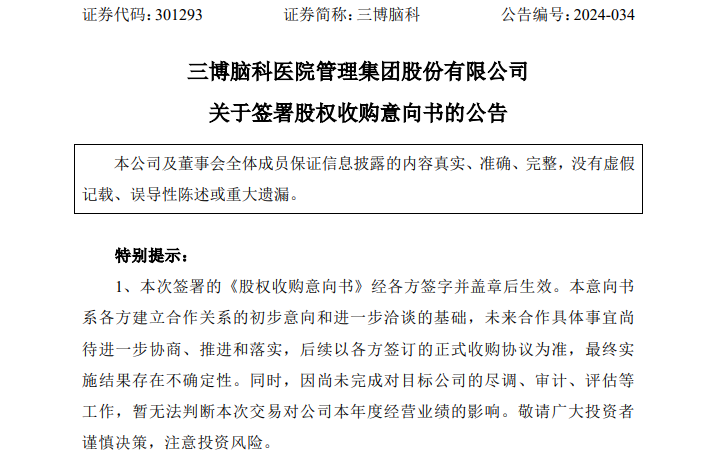 证券代码：301293　　证券简称：三博脑科　　公告编号：2024-034

三博脑科医院管理集团股份有限公司

关于签署股权收购意向书的公告

本公司及董事会全体成员保证信息披露的内容真实、准确、完整，没有虚假记载、误导性陈述或重大遗漏。

特别提示：

1、本次签署的《股权收购意向书》经各方签字并盖章后生效。本意向书系各方建立合作关系的初步意向和进一步洽谈的基础，未来合作具体事宜尚待进一步协商、推进和落实，后续以各方签订的正式收购协议为准，最终实施结果存在不确定性。同时，因尚未完成对目标公司的尽调、审计、评估等工作，暂无法判断本次交易对公司本年度经营业绩的影响。敬请广大投资者谨慎决策，注意投资风险。